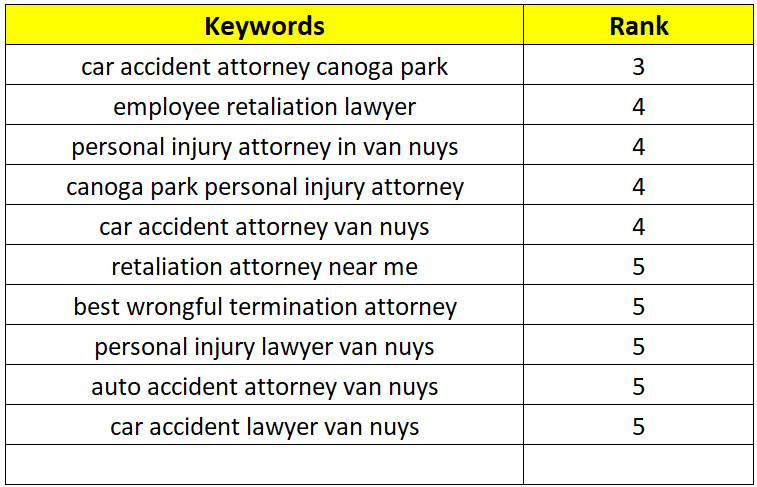 | Keywords | Rank |
|---|---|
| car accident attorney canoga park | 3 |
| employee retaliation lawyer | 4 |
| personal injury attorney in van nuys | 4 |
| canoga park personal injury attorney | 4 |
| car accident attorney van nuys | 4 |
| retaliation attorney near me | 5 |
| best wrongful termination attorney | 5 |
| personal injury lawyer van nuys | 5 |
| auto accident attorney van nuys | 5 |
| car accident lawyer van nuys | 5 |
| | |